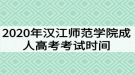 2020年汉江师范学院成人高考考试时间